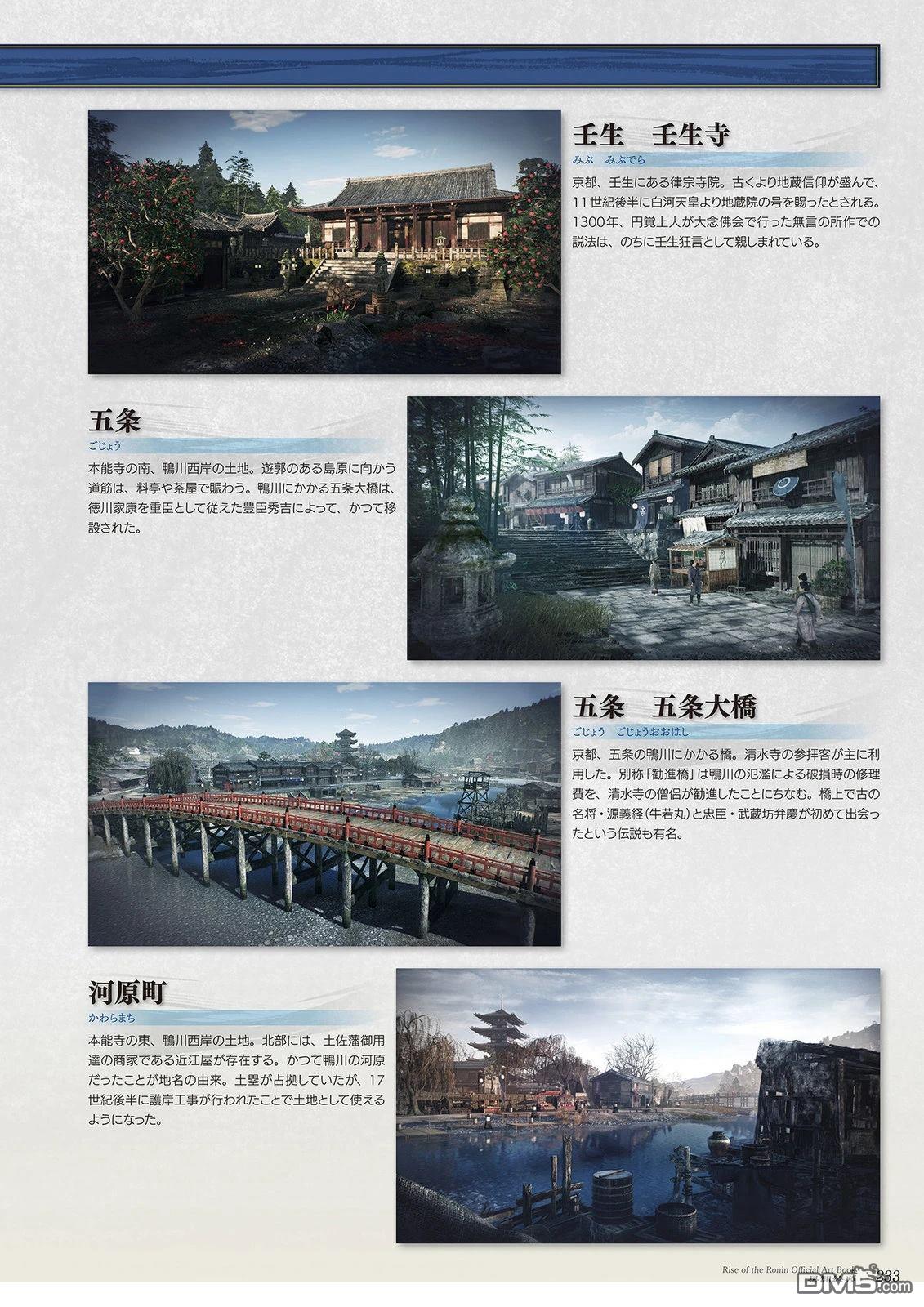 壬生　壬生寺
みぶ　みぶでら

京都、壬生にある律宗寺院。古くより地蔵信仰が盛んで、11世紀後半に白河天皇より地蔵院の号を賜ったとされる。1300年、円覚上人が大念佛会で行った無言の所作での説法は、のちに壬生狂言として親しまれている。

五条
ごじょう

本能寺の南、鴨川西岸の土地。遊郭のある島原に向かう道筋は、料亭や茶屋で賑わう。鴨川にかかる五条大橋は、徳川家康を重臣として従えた豊臣秀吉によって、かつて移設された。

五条　五条大橋
ごじょう　ごじょうおおはし

京都、五条の鴨川にかかる橋。清水寺の参拝客が主に利用した。別称「勧進橋」は鴨川の氾濫による破損時の修理費を、清水寺の僧侶が勧進したことにちなむ。橋上で古の名将・源義経（牛若丸）と忠臣・武蔵坊弁慶が初めて出会ったという伝説も有名。

河原町
かわらまち

本能寺の東、鴨川西岸の土地。北部には、土佐藩御用達の商家である近江屋が存在する。かつて鴨川の河原だったことが地名の由来。土塁が占拠していたが、17世紀後半に護岸工事が行われたことで土地として使えるようになった。

Rise of the Ronin Official Art Book 233
DM5.com